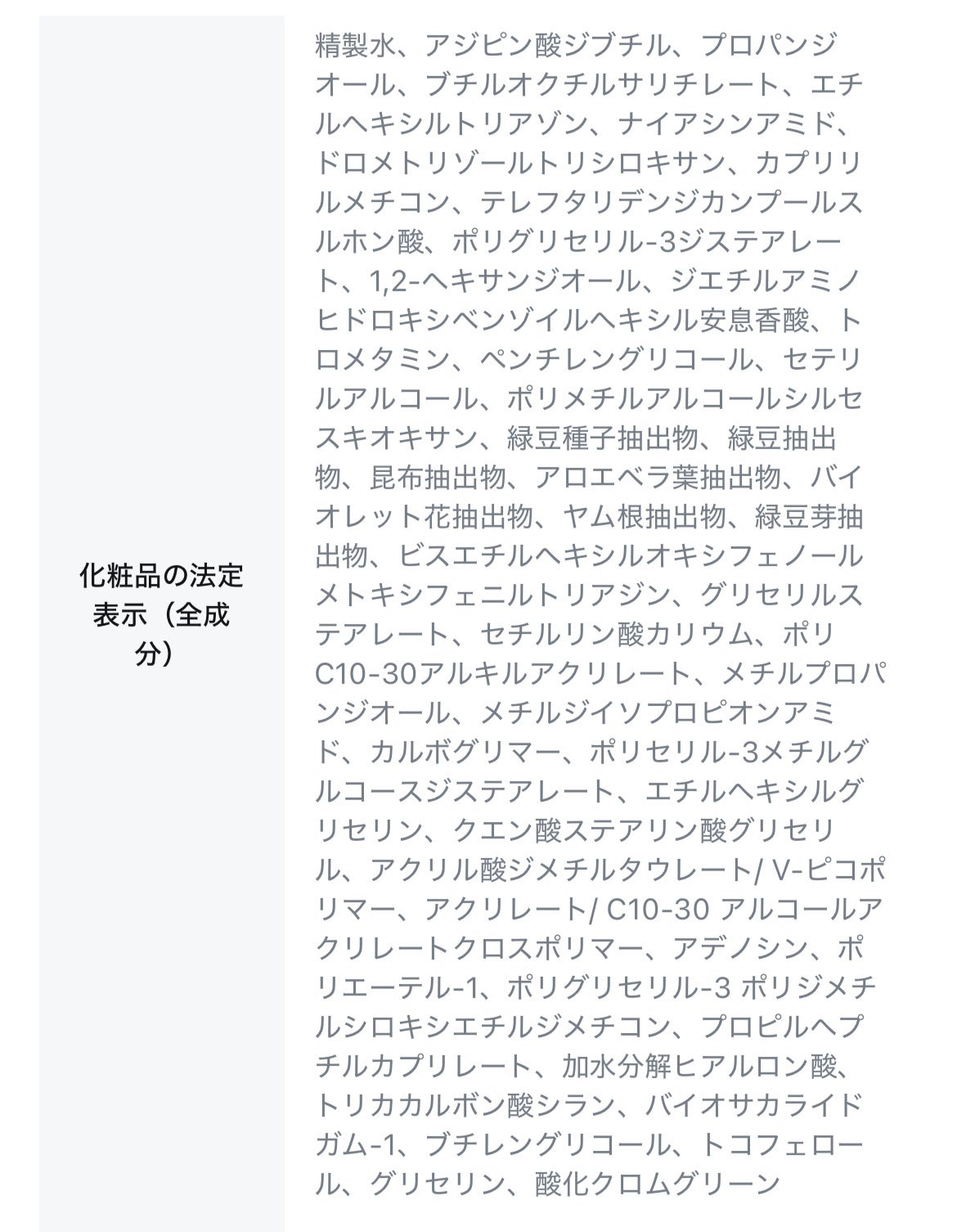 | 化粧品の法定表示（全成分） | 精製水、アジピン酸ジブチル、プロパンジオール、ブチルオクチルサリチレート、エチルヘキシルトリアゾン、ナイアシンアミド、ドロメトリゾールトリシロキサン、カプリリルメチコン、テレフタリデンジカンプールスルホン酸、ポリグリセリル-3ジステアレート、1,2-ヘキサンジオール、ジエチルアミノヒドロキシベンゾイルヘキシル安息香酸、トロメタミン、ペンチレングリコール、セテリルアルコール、ポリメチルアルコールシルセスキオキサン、緑豆種子抽出物、緑豆抽出物、昆布抽出物、アロエベラ葉抽出物、バイオレット花抽出物、ヤム根抽出物、緑豆芽抽出物、ビスエチルヘキシルオキシフェノールメトキシフェニルトリアジン、グリセリルステアレート、セチルリン酸カリウム、ポリC10-30アルキルアクリレート、メチルプロパンジオール、メチルジイソプロピオンアミド、カルボグリマー、ポリセリル-3メチルグルコースジステアレート、エチルヘキシルグリセリン、クエン酸ステアリン酸グリセリル、アクリル酸ジメチルタウレート/ V-ピコポリマー、アクリレート/ C10-30 アルコールアクリレートクロスポリマー、アデノシン、ポリエーテル-1、ポリグリセリル-3 ポリジメチルシロキシエチルジメチコン、プロピルヘプチルカプリレート、加水分解ヒアルロン酸、トリカカルボン酸シラン、バイオサカライドガム-1、ブチレングリコール、トコフェロール、グリセリン、酸化クロムグリーン |
|---|---|